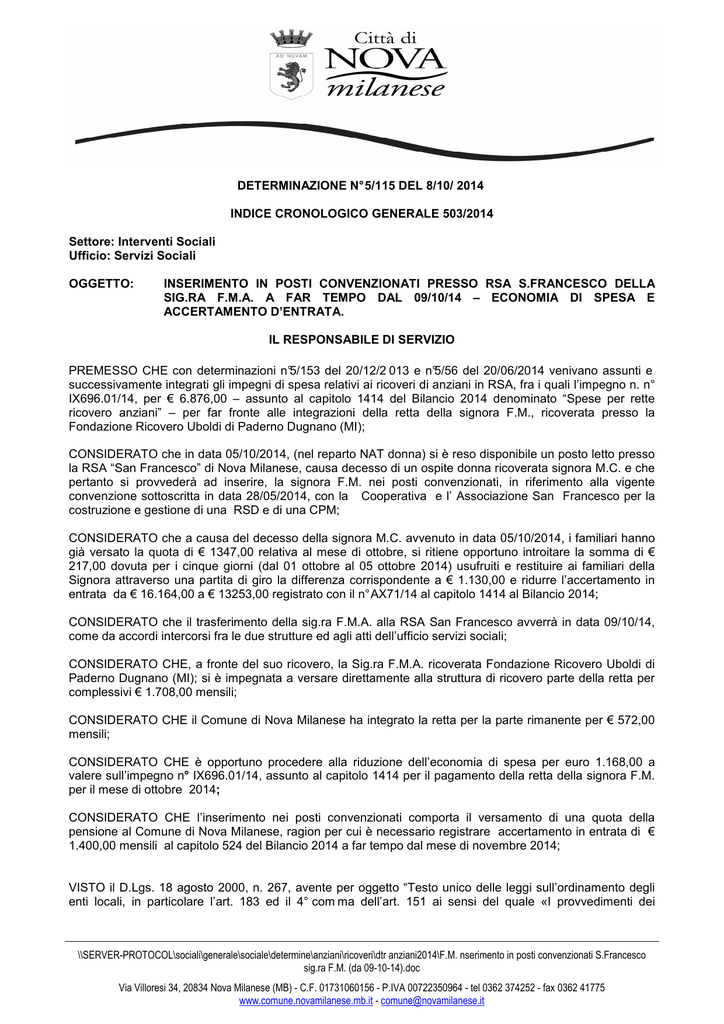 AD NOVAM

Città di
NOVA
milanese

DETERMINAZIONE N° 5/115 DEL 8/10/ 2014

INDICE CRONOLOGICO GENERALE 503/2014

Settore: Interventi Sociali
Ufficio: Servizi Sociali

OGGETTO: INSERIMENTO IN POSTI CONVENZIONATI PRESSO RSA S.FRANCESCO DELLA SIG.RA F.M.A. A FAR TEMPO DAL 09/10/14 – ECONOMIA DI SPESA E ACCERTAMENTO D'ENTRATA.

IL RESPONSABILE DI SERVIZIO

PREMESSO CHE con determinazioni n°5/153 del 20/12/2 013 e n°5/56 del 20/06/2014 venivano assunti e successivamente integrati gli impegni di spesa relativi ai ricoveri di anziani in RSA, fra i quali l'impegno n. n° IX696.01/14, per € 6.876,00 – assunto al capitolo 1414 del Bilancio 2014 denominato "Spese per rette ricovero anziani" – per far fronte alle integrazioni della retta della signora F.M., ricoverata presso la Fondazione Ricovero Uboldi di Paderno Dugnano (MI);

CONSIDERATO che in data 05/10/2014, (nel reparto NAT donna) si è reso disponibile un posto letto presso la RSA "San Francesco" di Nova Milanese, causa decesso di un ospite donna ricoverata signora M.C. e che pertanto si provvederà ad inserire, la signora F.M. nei posti convenzionati, in riferimento alla vigente convenzione sottoscritta in data 28/05/2014, con la Cooperativa e l' Associazione San Francesco per la costruzione e gestione di una RSD e di una CPM;

CONSIDERATO che a causa del decesso della signora M.C. avvenuto in data 05/10/2014, i familiari hanno già versato la quota di € 1347,00 relativa al mese di ottobre, si ritiene opportuno introitare la somma di € 217,00 dovuta per i cinque giorni (dal 01 ottobre al 05 ottobre 2014) usufruiti e restituire ai familiari della Signora attraverso una partita di giro la differenza corrispondente a € 1.130,00 e ridurre l'accertamento in entrata da € 16.164,00 a € 13253,00 registrato con il n° AX71/14 al capitolo 1414 al Bilancio 2014;

CONSIDERATO che il trasferimento della sig.ra F.M.A. alla RSA San Francesco avverrà in data 09/10/14, come da accordi intercorsi fra le due strutture ed agli atti dell'ufficio servizi sociali;

CONSIDERATO CHE, a fronte del suo ricovero, la Sig.ra F.M.A. ricoverata Fondazione Ricovero Uboldi di Paderno Dugnano (MI); si è impegnata a versare direttamente alla struttura di ricovero parte della retta per complessivi € 1.708,00 mensili;

CONSIDERATO CHE il Comune di Nova Milanese ha integrato la retta per la parte rimanente per € 572,00 mensili;

CONSIDERATO CHE è opportuno procedere alla riduzione dell'economia di spesa per euro 1.168,00 a valere sull'impegno n° IX696.01/14, assunto al capitolo 1414 per il pagamento della retta della signora F.M. per il mese di ottobre 2014;

CONSIDERATO CHE l'inserimento nei posti convenzionati comporta il versamento di una quota della pensione al Comune di Nova Milanese, ragion per cui è necessario registrare accertamento in entrata di € 1.400,00 mensili al capitolo 524 del Bilancio 2014 a far tempo dal mese di novembre 2014;

VISTO il D.Lgs. 18 agosto 2000, n. 267, avente per oggetto "Testo unico delle leggi sull'ordinamento degli enti locali, in particolare l'art. 183 ed il 4° com ma dell'art. 151 ai sensi del quale «I provvedimenti dei

\\SERVER-PROTOCOL\sociali\generale\sociale\determine\anziani\ricoveri\dtr anziani2014\F.M. nserimento in posti convenzionati S.Francesco sig.ra F.M. (da 09-10-14).doc

Via Villoresi 34, 20834 Nova Milanese (MB) - C.F. 01731060156 - P.IVA 00722350964 - tel 0362 374252 - fax 0362 41775
www.comune.novamilanese.mb.it - comune@novamilanese.it